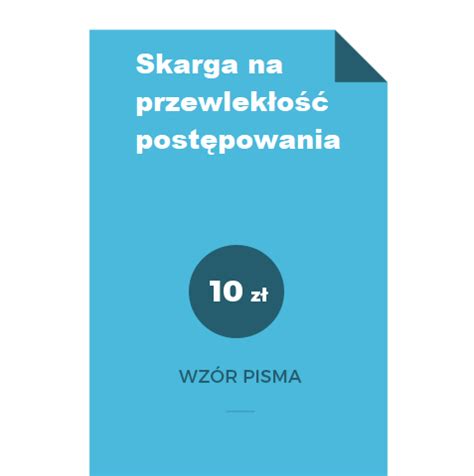 Skarga na przewlekłość postępowania

10 zł

WZÓR PISMA